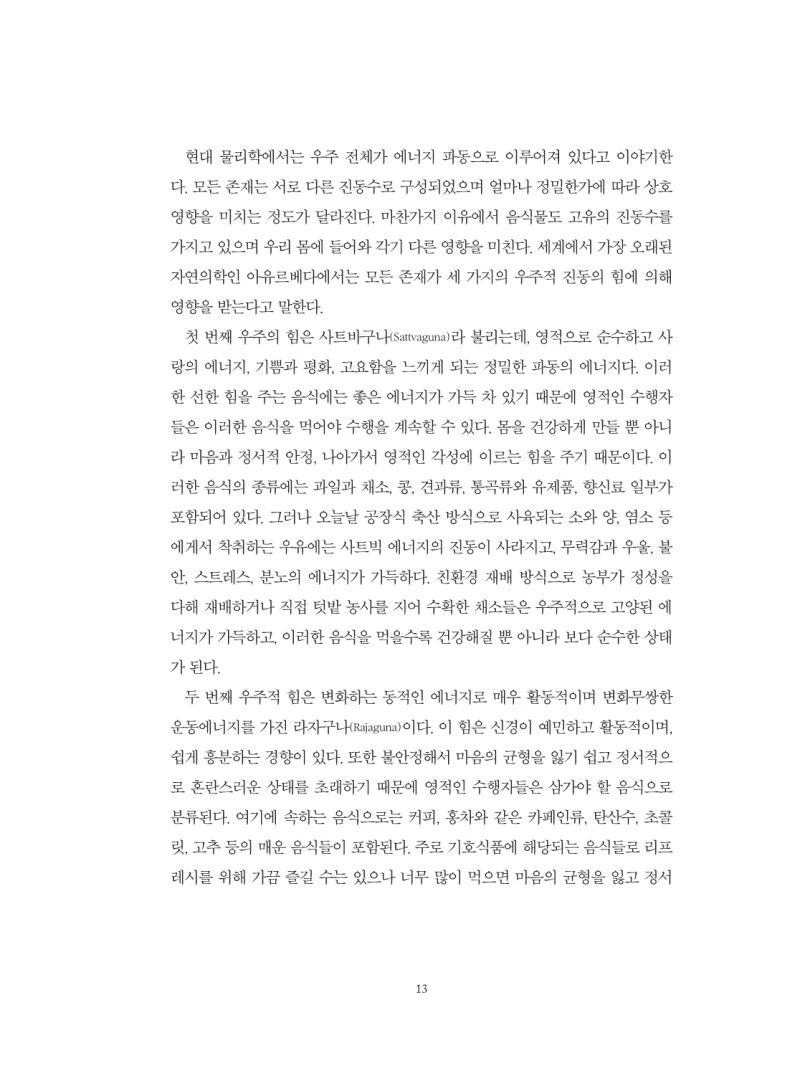 현대 물리학에서는 우주 전체가 에너지 파동으로 이루어져 있다고 이야기한다. 모든 존재는 서로 다른 진동수로 구성되었으며 얼마나 정밀한가에 따라 상호 영향을 미치는 정도가 달라진다. 마찬가지 이유에서 음식물도 고유의 진동수를 가지고 있으며 우리 몸에 들어와 각기 다른 영향을 미친다. 세계에서 가장 오래된 자연의학인 아유르베다에서는 모든 존재가 세 가지의 우주적 진동의 힘에 의해 영향을 받는다고 말한다.

첫 번째 우주의 힘은 사트바구나(Sattvaguna)라 불리는데, 영적으로 순수하고 사랑의 에너지, 기쁨과 평화, 고요함을 느끼게 되는 정밀한 파동의 에너지다. 이러한 선한 힘을 주는 음식에는 좋은 에너지가 가득 차 있기 때문에 영적인 수행자들은 이러한 음식을 먹어야 수행을 계속할 수 있다. 몸을 건강하게 만들 뿐 아니라 마음과 정서적 안정, 나아가서 영적인 각성에 이르는 힘을 주기 때문이다. 이러한 음식의 종류에는 과일과 채소, 콩, 견과류, 통곡류와 유제품, 향신료 일부가 포함되어 있다. 그러나 오늘날 공장식 축산 방식으로 사육되는 소와 양, 염소 등에게서 착취하는 우유에는 사트빅 에너지의 진동이 사라지고, 무력감과 우울, 불안, 스트레스, 분노의 에너지가 가득하다. 친환경 재배 방식으로 농부가 정성을 다해 재배하거나 직접 텃밭 농사를 지어 수확한 채소들은 우주적으로 고양된 에너지가 가득하고, 이러한 음식을 먹을수록 건강해질 뿐 아니라 보다 순수한 상태가 된다.

두 번째 우주적 힘은 변화하는 동적인 에너지로 매우 활동적이며 변화무쌍한 운동에너지를 가진 라자구나(Rajaguna)이다. 이 힘은 신경이 예민하고 활동적이며, 쉽게 흥분하는 경향이 있다. 또한 불안정해서 마음의 균형을 잃기 쉽고 정서적으로 혼란스러운 상태를 초래하기 때문에 영적인 수행자들은 삼가야 할 음식으로 분류된다. 여기에 속하는 음식으로는 커피, 홍차와 같은 카페인류, 탄산수, 초콜릿, 고추 등의 매운 음식들이 포함된다. 주로 기호식품에 해당되는 음식들로 리프레시를 위해 가끔 즐길 수는 있으나 너무 많이 먹으면 마음의 균형을 잃고 정서

13